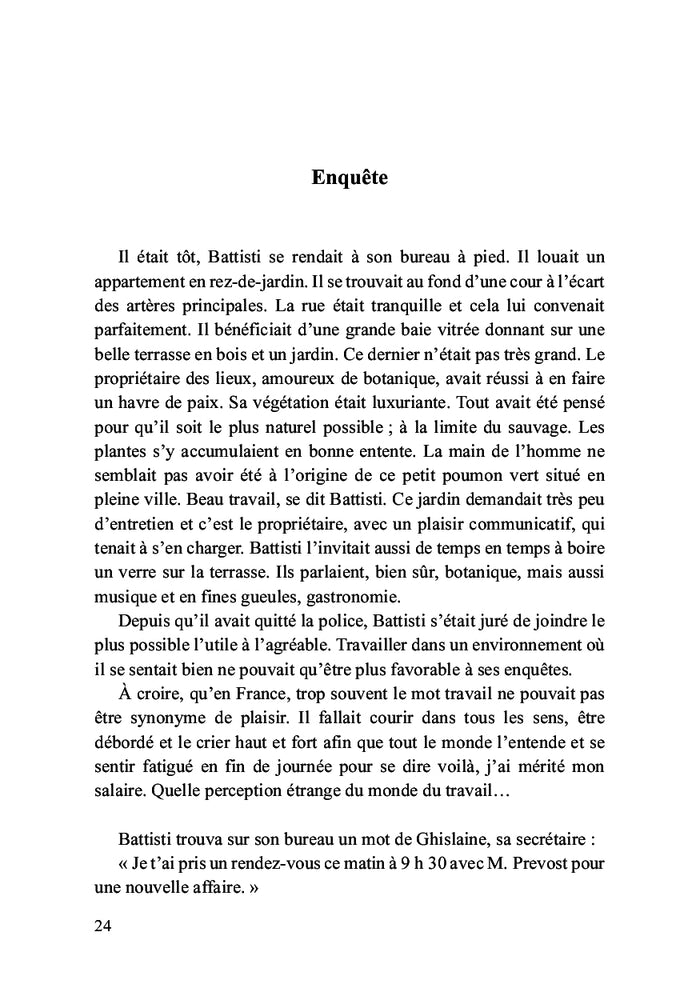 Enquête

Il était tôt, Battisti se rendait à son bureau à pied. Il louait un appartement en rez-de-jardin. Il se trouvait au fond d'une cour à l'écart des artères principales. La rue était tranquille et cela lui convenait parfaitement. Il bénéficiait d'une grande baie vitrée donnant sur une belle terrasse en bois et un jardin. Ce dernier n'était pas très grand. Le propriétaire des lieux, amoureux de botanique, avait réussi à en faire un havre de paix. Sa végétation était luxuriante. Tout avait été pensé pour qu'il soit le plus naturel possible ; à la limite du sauvage. Les plantes s'y accumulaient en bonne entente. La main de l'homme ne semblait pas avoir été à l'origine de ce petit poumon vert situé en pleine ville. Beau travail, se dit Battisti. Ce jardin demandait très peu d'entretien et c'est le propriétaire, avec un plaisir communicatif, qui tenait à s'en charger. Battisti l'invitait aussi de temps en temps à boire un verre sur la terrasse. Ils parlaient, bien sûr, botanique, mais aussi musique et en fines gueules, gastronomie.

Depuis qu'il avait quitté la police, Battisti s'était juré de joindre le plus possible l'utile à l'agréable. Travailler dans un environnement où il se sentait bien ne pouvait qu'être plus favorable à ses enquêtes.

À croire, qu'en France, trop souvent le mot travail ne pouvait pas être synonyme de plaisir. Il fallait courir dans tous les sens, être débordé et le crier haut et fort afin que tout le monde l'entende et se sentir fatigué en fin de journée pour se dire voilà, j'ai mérité mon salaire. Quelle perception étrange du monde du travail…

Battisti trouva sur son bureau un mot de Ghislaine, sa secrétaire :

« Je t'ai pris un rendez-vous ce matin à 9 h 30 avec M. Prevost pour une nouvelle affaire. »

24